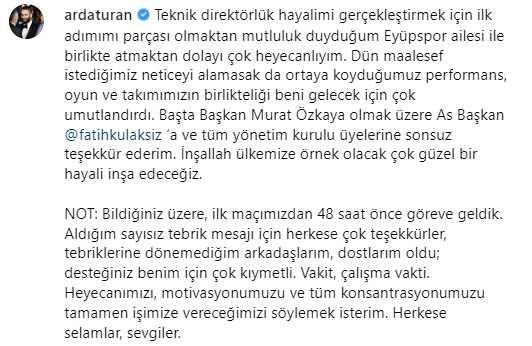 ardaturan Teknik direktörlük hayalimi gerçekleştirmek için ilk adımımı parçası olmaktan mutluluk duyduğum Eyüpspor ailesi ile birlikte atmaktan dolayı çok heyecanlıyım. Dün maalesef istediğimiz neticeyi alamasak da ortaya koyduğumuz performans, oyun ve takımımızın birlikteliği beni gelecek için çok umutlandırdı. Başta Başkan Murat Özkaya olmak üzere As Başkan @fatihkulaksiz 'a ve tüm yönetim kurulu üyelerine sonsuz teşekkür ederim. İnşallah ülkemize örnek olacak çok güzel bir hayali inşa edeceğiz.

NOT: Bildiğiniz üzere, ilk maçımızdan 48 saat önce göreve geldik. Aldığım sayısız tebrik mesajı için herkese çok teşekkürler, tebriklerine dönemediğim arkadaşlarım, dostlarım oldu; desteğiniz benim için çok kıymetli. Vakit, çalışma vakti. Heyecanımızı, motivasyonumuzu ve tüm konsantrasyonumuzu tamamen işimize vereceğimizi söylemek isterim. Herkese selamlar, sevgiler.